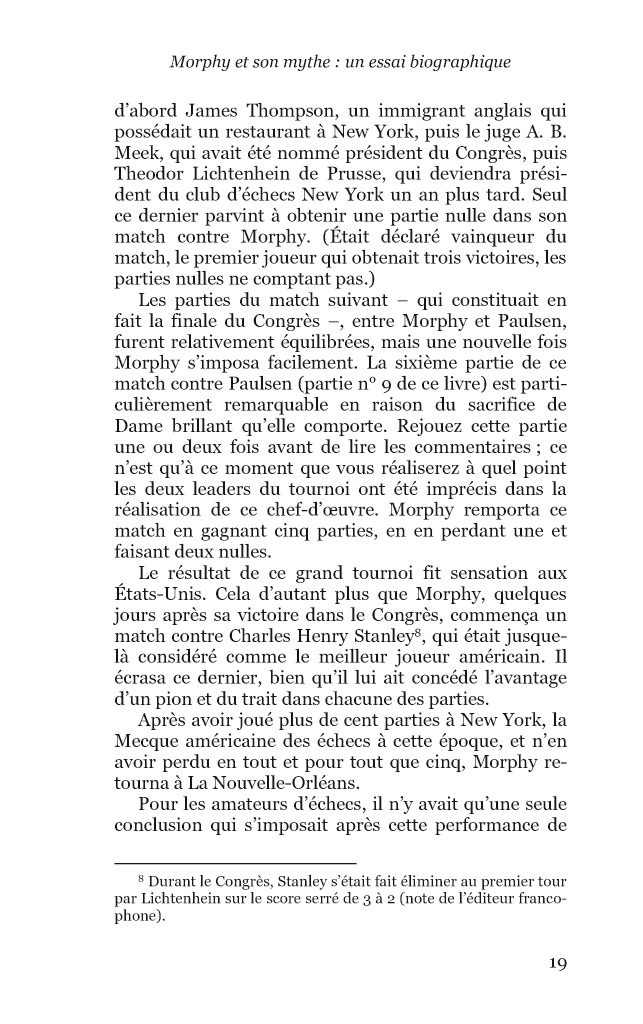 Morphy et son mythe : un essai biographique

d'abord James Thompson, un immigrant anglais qui possédait un restaurant à New York, puis le juge A. B. Meek, qui avait été nommé président du Congrès, puis Theodor Lichtenhein de Prusse, qui deviendra président du club d'échecs New York un an plus tard. Seul ce dernier parvint à obtenir une partie nulle dans son match contre Morphy. (Était déclaré vainqueur du match, le premier joueur qui obtenait trois victoires, les parties nulles ne comptant pas.)

Les parties du match suivant – qui constituait en fait la finale du Congrès –, entre Morphy et Paulsen, furent relativement équilibrées, mais une nouvelle fois Morphy s'imposa facilement. La sixième partie de ce match contre Paulsen (partie nº 9 de ce livre) est particulièrement remarquable en raison du sacrifice de Dame brillant qu'elle comporte. Rejouez cette partie une ou deux fois avant de lire les commentaires ; ce n'est qu'à ce moment que vous réaliserez à quel point les deux leaders du tournoi ont été imprécis dans la réalisation de ce chef-d'œuvre. Morphy remporta ce match en gagnant cinq parties, en en perdant une et faisant deux nulles.

Le résultat de ce grand tournoi fit sensation aux États-Unis. Cela d'autant plus que Morphy, quelques jours après sa victoire dans le Congrès, commença un match contre Charles Henry Stanley$^8$, qui était jusque-là considéré comme le meilleur joueur américain. Il écrasa ce dernier, bien qu'il lui ait concédé l'avantage d'un pion et du trait dans chacune des parties.

Après avoir joué plus de cent parties à New York, la Mecque américaine des échecs à cette époque, et n'en avoir perdu en tout et pour tout que cinq, Morphy retourna à La Nouvelle-Orléans.

Pour les amateurs d'échecs, il n'y avait qu'une seule conclusion qui s'imposait après cette performance de

$^8$ Durant le Congrès, Stanley s'était fait éliminer au premier tour par Lichtenhein sur le score serré de 3 à 2 (note de l'éditeur francophone).

19